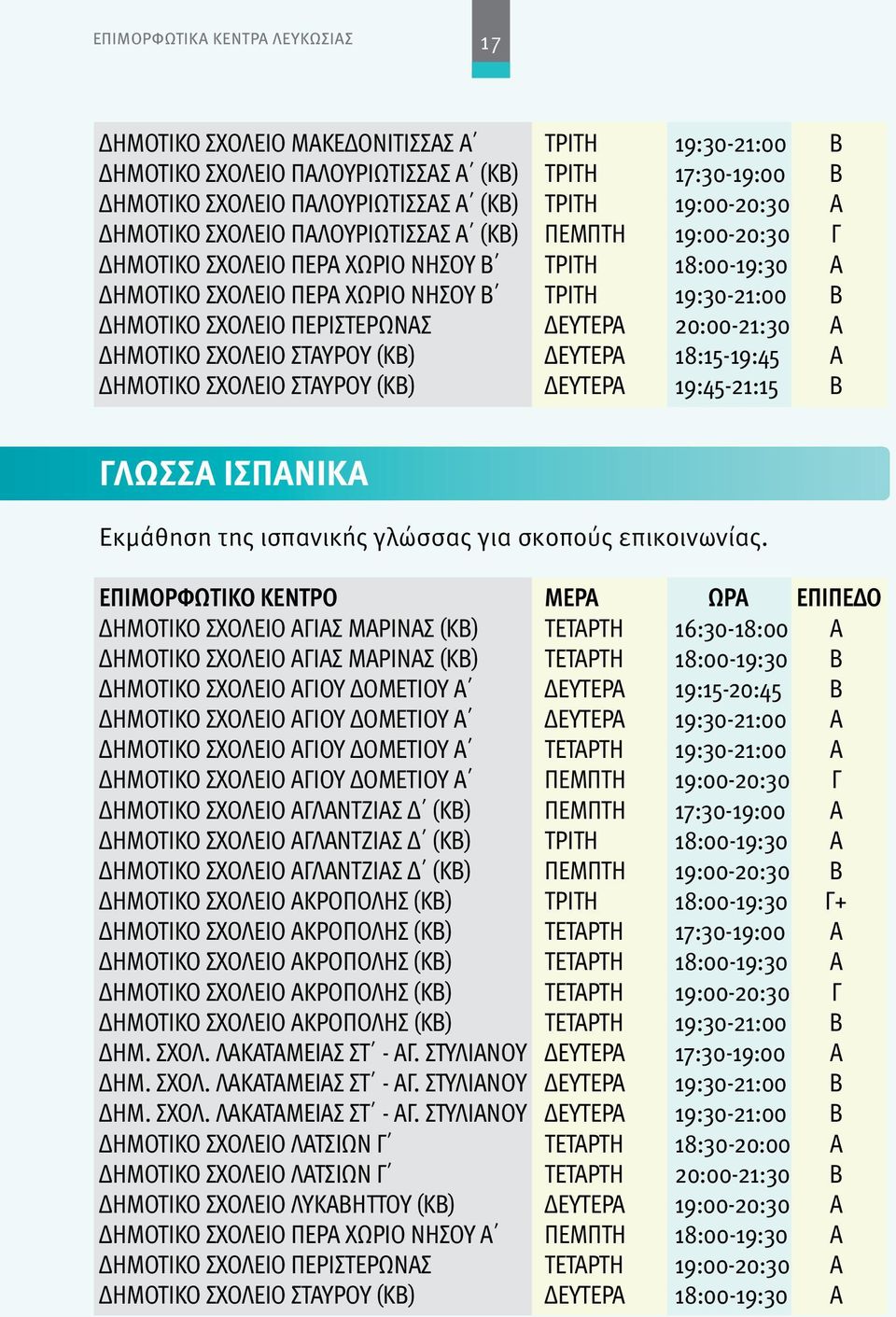 ΕΠΙΜΟΡΦΩΤΙΚΑ ΚΕΝΤΡΑ ΛΕΥΚΩΣΙΑΣ

17

| | | | |
|---|---|---|---|
| ΔΗΜΟΤΙΚΟ ΣΧΟΛΕΙΟ ΜΑΚΕΔΟΝΙΤΙΣΣΑΣ Α΄ | ΤΡΙΤΗ | 19:30-21:00 | Β |
| ΔΗΜΟΤΙΚΟ ΣΧΟΛΕΙΟ ΠΑΛΟΥΡΙΩΤΙΣΣΑΣ Α΄ (ΚΒ) | ΤΡΙΤΗ | 17:30-19:00 | Β |
| ΔΗΜΟΤΙΚΟ ΣΧΟΛΕΙΟ ΠΑΛΟΥΡΙΩΤΙΣΣΑΣ Α΄ (ΚΒ) | ΤΡΙΤΗ | 19:00-20:30 | Α |
| ΔΗΜΟΤΙΚΟ ΣΧΟΛΕΙΟ ΠΑΛΟΥΡΙΩΤΙΣΣΑΣ Α΄ (ΚΒ) | ΠΕΜΠΤΗ | 19:00-20:30 | Γ |
| ΔΗΜΟΤΙΚΟ ΣΧΟΛΕΙΟ ΠΕΡΑ ΧΩΡΙΟ ΝΗΣΟΥ Β΄ | ΤΡΙΤΗ | 18:00-19:30 | Α |
| ΔΗΜΟΤΙΚΟ ΣΧΟΛΕΙΟ ΠΕΡΑ ΧΩΡΙΟ ΝΗΣΟΥ Β΄ | ΤΡΙΤΗ | 19:30-21:00 | Β |
| ΔΗΜΟΤΙΚΟ ΣΧΟΛΕΙΟ ΠΕΡΙΣΤΕΡΩΝΑΣ | ΔΕΥΤΕΡΑ | 20:00-21:30 | Α |
| ΔΗΜΟΤΙΚΟ ΣΧΟΛΕΙΟ ΣΤΑΥΡΟΥ (ΚΒ) | ΔΕΥΤΕΡΑ | 18:15-19:45 | Α |
| ΔΗΜΟΤΙΚΟ ΣΧΟΛΕΙΟ ΣΤΑΥΡΟΥ (ΚΒ) | ΔΕΥΤΕΡΑ | 19:45-21:15 | Β |

ΓΛΩΣΣΑ ΙΣΠΑΝΙΚΑ

Εκμάθηση της ισπανικής γλώσσας για σκοπούς επικοινωνίας.

| ΕΠΙΜΟΡΦΩΤΙΚΟ ΚΕΝΤΡΟ | ΜΕΡΑ | ΩΡΑ | ΕΠΙΠΕΔΟ |
|---|---|---|---|
| ΔΗΜΟΤΙΚΟ ΣΧΟΛΕΙΟ ΑΓΙΑΣ ΜΑΡΙΝΑΣ (ΚΒ) | ΤΕΤΑΡΤΗ | 16:30-18:00 | Α |
| ΔΗΜΟΤΙΚΟ ΣΧΟΛΕΙΟ ΑΓΙΑΣ ΜΑΡΙΝΑΣ (ΚΒ) | ΤΕΤΑΡΤΗ | 18:00-19:30 | Β |
| ΔΗΜΟΤΙΚΟ ΣΧΟΛΕΙΟ ΑΓΙΟΥ ΔΟΜΕΤΙΟΥ Α΄ | ΔΕΥΤΕΡΑ | 19:15-20:45 | Β |
| ΔΗΜΟΤΙΚΟ ΣΧΟΛΕΙΟ ΑΓΙΟΥ ΔΟΜΕΤΙΟΥ Α΄ | ΔΕΥΤΕΡΑ | 19:30-21:00 | Α |
| ΔΗΜΟΤΙΚΟ ΣΧΟΛΕΙΟ ΑΓΙΟΥ ΔΟΜΕΤΙΟΥ Α΄ | ΤΕΤΑΡΤΗ | 19:30-21:00 | Α |
| ΔΗΜΟΤΙΚΟ ΣΧΟΛΕΙΟ ΑΓΙΟΥ ΔΟΜΕΤΙΟΥ Α΄ | ΠΕΜΠΤΗ | 19:00-20:30 | Γ |
| ΔΗΜΟΤΙΚΟ ΣΧΟΛΕΙΟ ΑΓΛΑΝΤΖΙΑΣ Δ΄ (ΚΒ) | ΠΕΜΠΤΗ | 17:30-19:00 | Α |
| ΔΗΜΟΤΙΚΟ ΣΧΟΛΕΙΟ ΑΓΛΑΝΤΖΙΑΣ Δ΄ (ΚΒ) | ΤΡΙΤΗ | 18:00-19:30 | Α |
| ΔΗΜΟΤΙΚΟ ΣΧΟΛΕΙΟ ΑΓΛΑΝΤΖΙΑΣ Δ΄ (ΚΒ) | ΠΕΜΠΤΗ | 19:00-20:30 | Β |
| ΔΗΜΟΤΙΚΟ ΣΧΟΛΕΙΟ ΑΚΡΟΠΟΛΗΣ (ΚΒ) | ΤΡΙΤΗ | 18:00-19:30 | Γ+ |
| ΔΗΜΟΤΙΚΟ ΣΧΟΛΕΙΟ ΑΚΡΟΠΟΛΗΣ (ΚΒ) | ΤΕΤΑΡΤΗ | 17:30-19:00 | Α |
| ΔΗΜΟΤΙΚΟ ΣΧΟΛΕΙΟ ΑΚΡΟΠΟΛΗΣ (ΚΒ) | ΤΕΤΑΡΤΗ | 18:00-19:30 | Α |
| ΔΗΜΟΤΙΚΟ ΣΧΟΛΕΙΟ ΑΚΡΟΠΟΛΗΣ (ΚΒ) | ΤΕΤΑΡΤΗ | 19:00-20:30 | Γ |
| ΔΗΜΟΤΙΚΟ ΣΧΟΛΕΙΟ ΑΚΡΟΠΟΛΗΣ (ΚΒ) | ΤΕΤΑΡΤΗ | 19:30-21:00 | Β |
| ΔΗΜ. ΣΧΟΛ. ΛΑΚΑΤΑΜΕΙΑΣ ΣΤ΄ - ΑΓ. ΣΤΥΛΙΑΝΟΥ | ΔΕΥΤΕΡΑ | 17:30-19:00 | Α |
| ΔΗΜ. ΣΧΟΛ. ΛΑΚΑΤΑΜΕΙΑΣ ΣΤ΄ - ΑΓ. ΣΤΥΛΙΑΝΟΥ | ΔΕΥΤΕΡΑ | 19:30-21:00 | Β |
| ΔΗΜ. ΣΧΟΛ. ΛΑΚΑΤΑΜΕΙΑΣ ΣΤ΄ - ΑΓ. ΣΤΥΛΙΑΝΟΥ | ΔΕΥΤΕΡΑ | 19:30-21:00 | Β |
| ΔΗΜΟΤΙΚΟ ΣΧΟΛΕΙΟ ΛΑΤΣΙΩΝ Γ΄ | ΤΕΤΑΡΤΗ | 18:30-20:00 | Α |
| ΔΗΜΟΤΙΚΟ ΣΧΟΛΕΙΟ ΛΑΤΣΙΩΝ Γ΄ | ΤΕΤΑΡΤΗ | 20:00-21:30 | Β |
| ΔΗΜΟΤΙΚΟ ΣΧΟΛΕΙΟ ΛΥΚΑΒΗΤΤΟΥ (ΚΒ) | ΔΕΥΤΕΡΑ | 19:00-20:30 | Α |
| ΔΗΜΟΤΙΚΟ ΣΧΟΛΕΙΟ ΠΕΡΑ ΧΩΡΙΟ ΝΗΣΟΥ Α΄ | ΠΕΜΠΤΗ | 18:00-19:30 | Α |
| ΔΗΜΟΤΙΚΟ ΣΧΟΛΕΙΟ ΠΕΡΙΣΤΕΡΩΝΑΣ | ΤΕΤΑΡΤΗ | 19:00-20:30 | Α |
| ΔΗΜΟΤΙΚΟ ΣΧΟΛΕΙΟ ΣΤΑΥΡΟΥ (ΚΒ) | ΔΕΥΤΕΡΑ | 18:00-19:30 | Α |